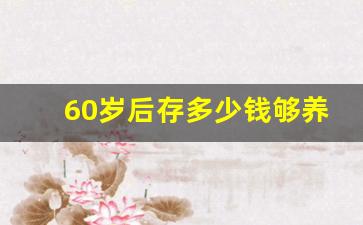 60岁后存多少钱够养